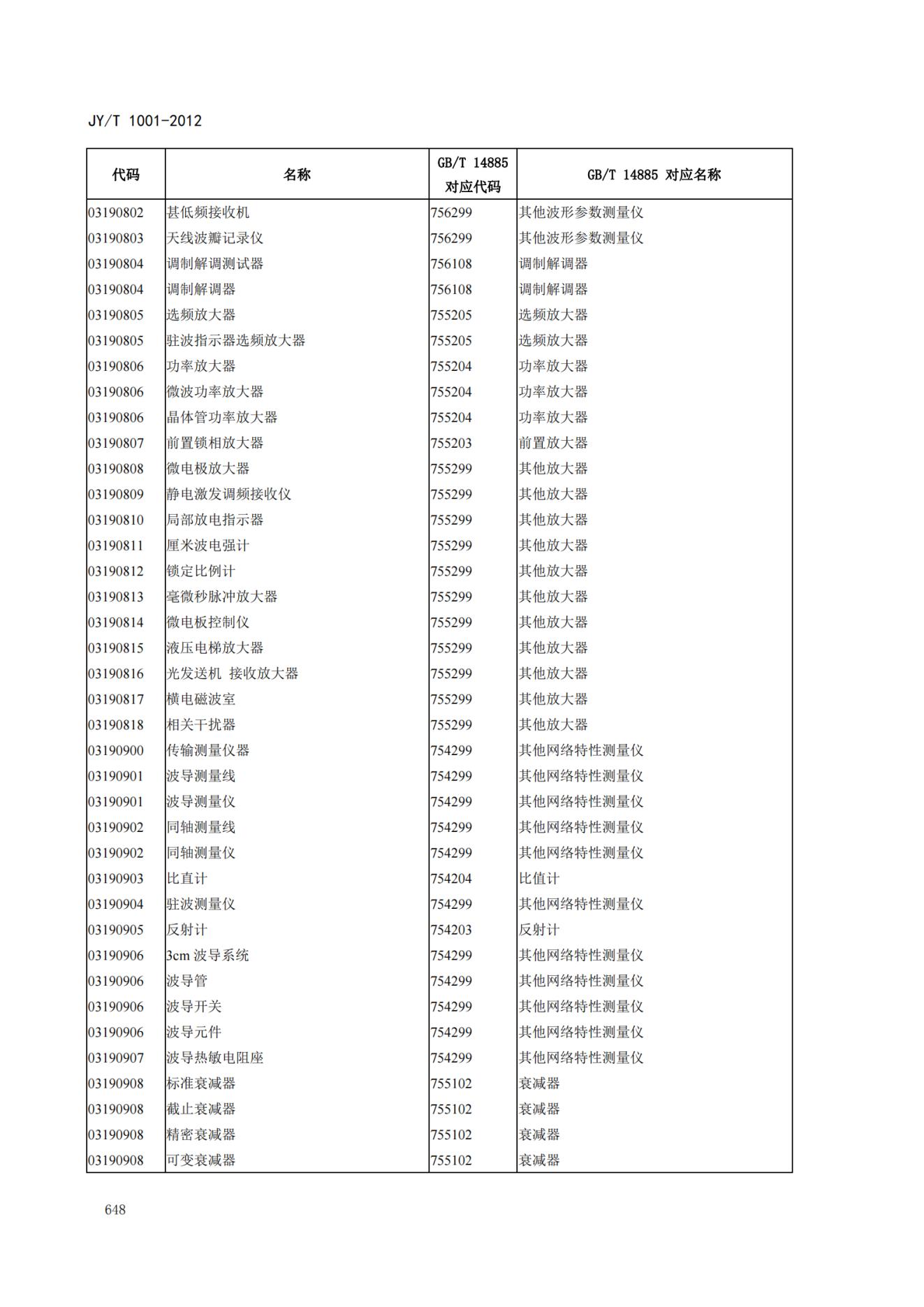 JY/T 1001-2012

| 代码 | 名称 | GB/T 14885 对应代码 | GB/T 14885 对应名称 |
|---|---|---|---|
| 03190802 | 甚低频接收机 | 756299 | 其他波形参数测量仪 |
| 03190803 | 天线波瓣记录仪 | 756299 | 其他波形参数测量仪 |
| 03190804 | 调制解调测试器 | 756108 | 调制解调器 |
| 03190804 | 调制解调器 | 756108 | 调制解调器 |
| 03190805 | 选频放大器 | 755205 | 选频放大器 |
| 03190805 | 驻波指示器选频放大器 | 755205 | 选频放大器 |
| 03190806 | 功率放大器 | 755204 | 功率放大器 |
| 03190806 | 微波功率放大器 | 755204 | 功率放大器 |
| 03190806 | 晶体管功率放大器 | 755204 | 功率放大器 |
| 03190807 | 前置锁相放大器 | 755203 | 前置放大器 |
| 03190808 | 微电极放大器 | 755299 | 其他放大器 |
| 03190809 | 静电激发调频接收仪 | 755299 | 其他放大器 |
| 03190810 | 局部放电指示器 | 755299 | 其他放大器 |
| 03190811 | 厘米波电强计 | 755299 | 其他放大器 |
| 03190812 | 锁定比例计 | 755299 | 其他放大器 |
| 03190813 | 毫微秒脉冲放大器 | 755299 | 其他放大器 |
| 03190814 | 微电板控制仪 | 755299 | 其他放大器 |
| 03190815 | 液压电梯放大器 | 755299 | 其他放大器 |
| 03190816 | 光发送机 接收放大器 | 755299 | 其他放大器 |
| 03190817 | 横电磁波室 | 755299 | 其他放大器 |
| 03190818 | 相关干扰器 | 755299 | 其他放大器 |
| 03190900 | 传输测量仪器 | 754299 | 其他网络特性测量仪 |
| 03190901 | 波导测量线 | 754299 | 其他网络特性测量仪 |
| 03190901 | 波导测量仪 | 754299 | 其他网络特性测量仪 |
| 03190902 | 同轴测量线 | 754299 | 其他网络特性测量仪 |
| 03190902 | 同轴测量仪 | 754299 | 其他网络特性测量仪 |
| 03190903 | 比直计 | 754204 | 比值计 |
| 03190904 | 驻波测量仪 | 754299 | 其他网络特性测量仪 |
| 03190905 | 反射计 | 754203 | 反射计 |
| 03190906 | 3cm 波导系统 | 754299 | 其他网络特性测量仪 |
| 03190906 | 波导管 | 754299 | 其他网络特性测量仪 |
| 03190906 | 波导开关 | 754299 | 其他网络特性测量仪 |
| 03190906 | 波导元件 | 754299 | 其他网络特性测量仪 |
| 03190907 | 波导热敏电阻座 | 754299 | 其他网络特性测量仪 |
| 03190908 | 标准衰减器 | 755102 | 衰减器 |
| 03190908 | 截止衰减器 | 755102 | 衰减器 |
| 03190908 | 精密衰减器 | 755102 | 衰减器 |
| 03190908 | 可变衰减器 | 755102 | 衰减器 |

648